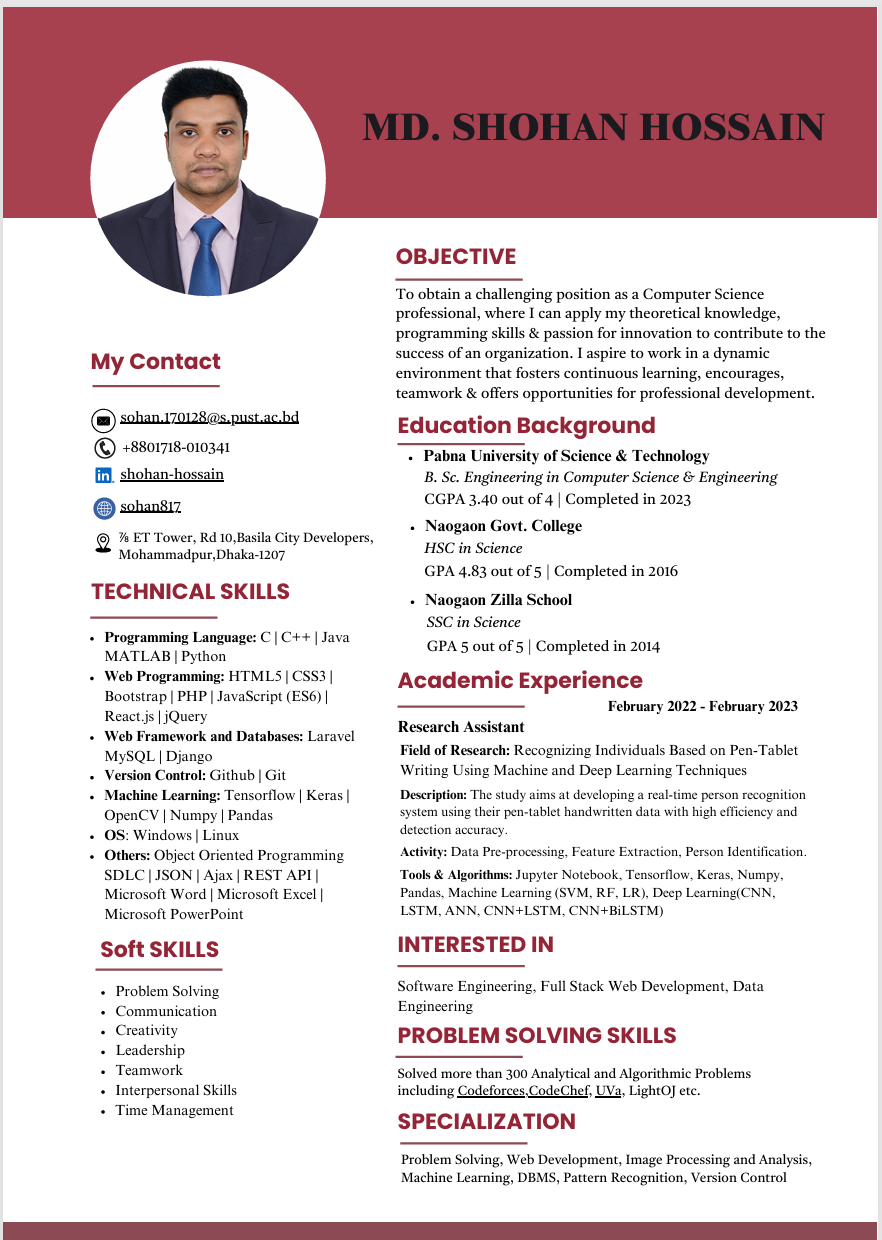 MD. SHOHAN HOSSAIN

My Contact

sohan.170128@s.pust.ac.bd

+8801718-010341

shohan-hossain

sohan817

⅞ ET Tower, Rd 10,Basila City Developers, Mohammadpur,Dhaka-1207

TECHNICAL SKILLS

• Programming Language: C | C++ | Java MATLAB | Python
• Web Programming: HTML5 | CSS3 | Bootstrap | PHP | JavaScript (ES6) | React.js | jQuery
• Web Framework and Databases: Laravel MySQL | Django
• Version Control: Github | Git
• Machine Learning: Tensorflow | Keras | OpenCV | Numpy | Pandas
• OS: Windows | Linux
• Others: Object Oriented Programming SDLC | JSON | Ajax | REST API | Microsoft Word | Microsoft Excel | Microsoft PowerPoint

Soft SKILLS

• Problem Solving
• Communication
• Creativity
• Leadership
• Teamwork
• Interpersonal Skills
• Time Management

OBJECTIVE

To obtain a challenging position as a Computer Science professional, where I can apply my theoretical knowledge, programming skills & passion for innovation to contribute to the success of an organization. I aspire to work in a dynamic environment that fosters continuous learning, encourages, teamwork & offers opportunities for professional development.

Education Background

• Pabna University of Science & Technology
B. Sc. Engineering in Computer Science & Engineering
CGPA 3.40 out of 4 | Completed in 2023
• Naogaon Govt. College
HSC in Science
GPA 4.83 out of 5 | Completed in 2016
• Naogaon Zilla School
SSC in Science
GPA 5 out of 5 | Completed in 2014

Academic Experience

February 2022 - February 2023

Research Assistant

Field of Research: Recognizing Individuals Based on Pen-Tablet Writing Using Machine and Deep Learning Techniques

Description: The study aims at developing a real-time person recognition system using their pen-tablet handwritten data with high efficiency and detection accuracy.

Activity: Data Pre-processing, Feature Extraction, Person Identification.

Tools & Algorithms: Jupyter Notebook, Tensorflow, Keras, Numpy, Pandas, Machine Learning (SVM, RF, LR), Deep Learning(CNN, LSTM, ANN, CNN+LSTM, CNN+BiLSTM)

INTERESTED IN

Software Engineering, Full Stack Web Development, Data Engineering

PROBLEM SOLVING SKILLS

Solved more than 300 Analytical and Algorithmic Problems including Codeforces,CodeChef, UVa, LightOJ etc.

SPECIALIZATION

Problem Solving, Web Development, Image Processing and Analysis, Machine Learning, DBMS, Pattern Recognition, Version Control